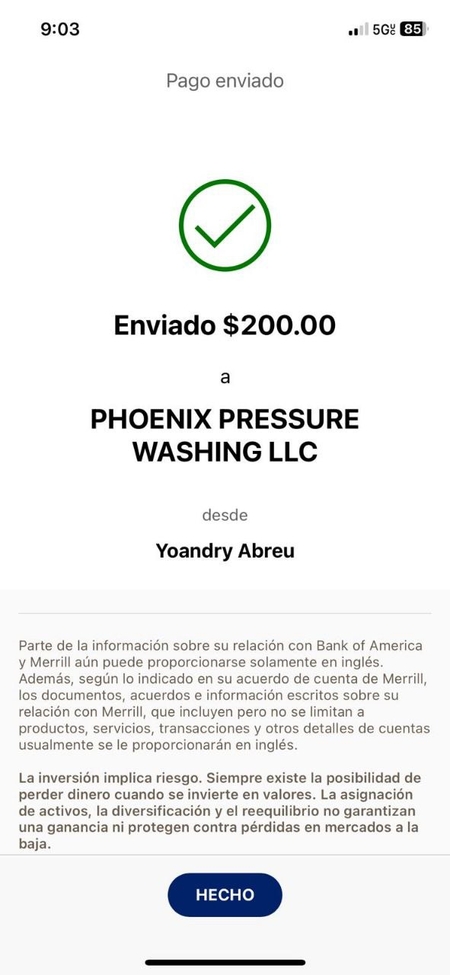 9:03 5G UC 85

Pago enviado

Enviado $200.00

a

PHOENIX PRESSURE WASHING LLC

desde

Yoandry Abreu

Parte de la información sobre su relación con Bank of America y Merrill aún puede proporcionarse solamente en inglés. Además, según lo indicado en su acuerdo de cuenta de Merrill, los documentos, acuerdos e información escritos sobre su relación con Merrill, que incluyen pero no se limitan a productos, servicios, transacciones y otros detalles de cuentas usualmente se le proporcionarán en inglés.

La inversión implica riesgo. Siempre existe la posibilidad de perder dinero cuando se invierte en valores. La asignación de activos, la diversificación y el reequilibrio no garantizan una ganancia ni protegen contra pérdidas en mercados a la baja.

HECHO